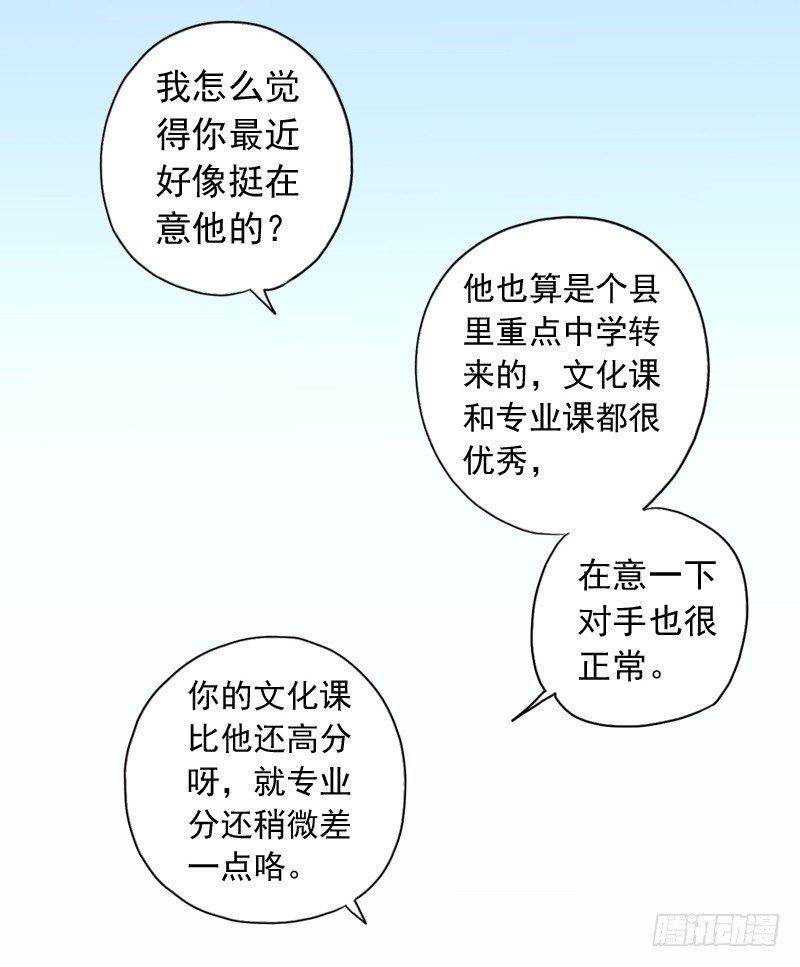 我怎么觉得你最近好像挺在意他的?

他也算是个县里重点中学转来的，文化课和专业课都很优秀，

在意一下对手也很正常。

你的文化课比他还高分呀，就专业分还稍微差一点咯。

腾讯动漫